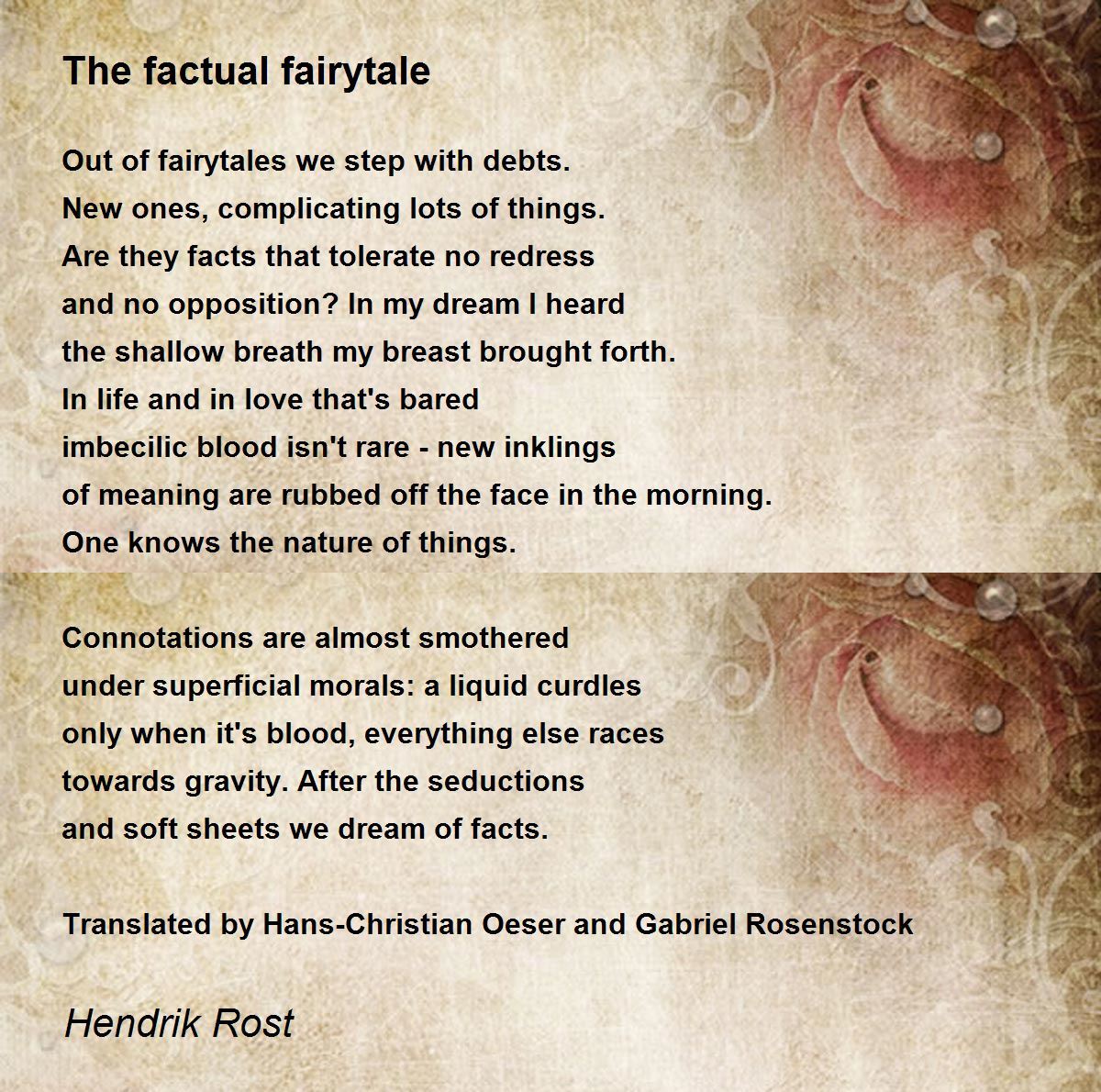 The factual fairytale

Out of fairytales we step with debts.
New ones, complicating lots of things.
Are they facts that tolerate no redress
and no opposition? In my dream I heard
the shallow breath my breast brought forth.
In life and in love that's bared
imbecilic blood isn't rare - new inklings
of meaning are rubbed off the face in the morning.
One knows the nature of things.

Connotations are almost smothered
under superficial morals: a liquid curdles
only when it's blood, everything else races
towards gravity. After the seductions
and soft sheets we dream of facts.

Translated by Hans-Christian Oeser and Gabriel Rosenstock

Hendrik Rost